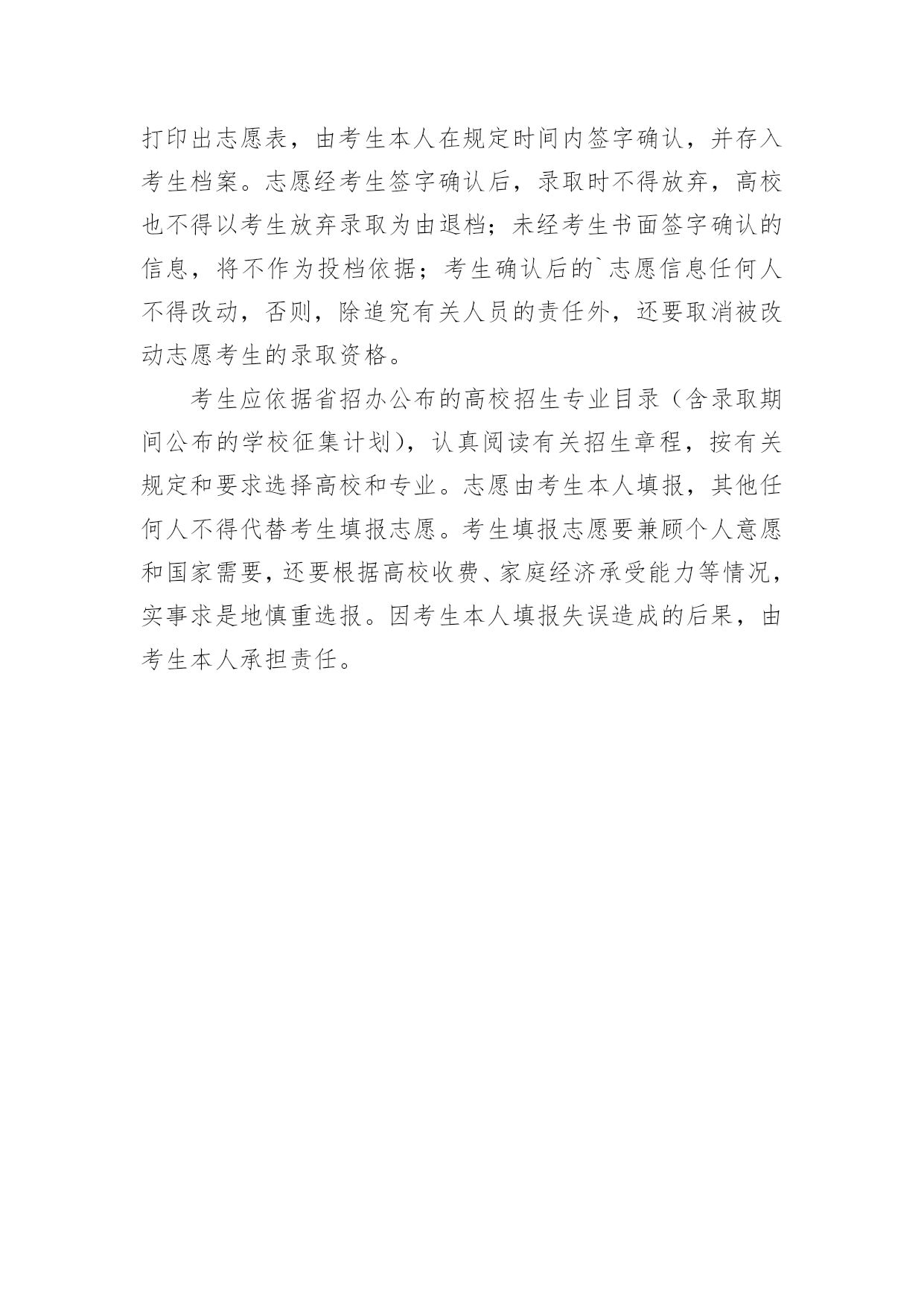 打印出志愿表，由考生本人在规定时间内签字确认，并存入考生档案。志愿经考生签字确认后，录取时不得放弃，高校也不得以考生放弃录取为由退档；未经考生书面签字确认的信息，将不作为投档依据；考生确认后的`志愿信息任何人不得改动，否则，除追究有关人员的责任外，还要取消被改动志愿考生的录取资格。

考生应依据省招办公布的高校招生专业目录（含录取期间公布的学校征集计划），认真阅读有关招生章程，按有关规定和要求选择高校和专业。志愿由考生本人填报，其他任何人不得代替考生填报志愿。考生填报志愿要兼顾个人意愿和国家需要，还要根据高校收费、家庭经济承受能力等情况，实事求是地慎重选报。因考生本人填报失误造成的后果，由考生本人承担责任。